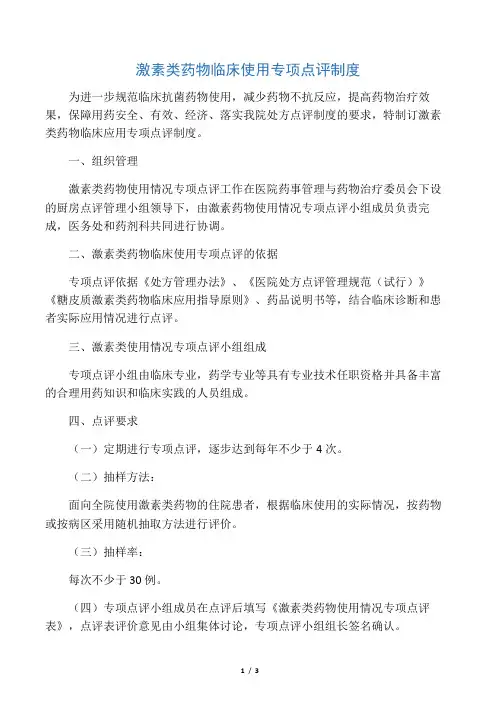 激素类药物临床使用专项点评制度

为进一步规范临床抗菌药物使用，减少药物不抗反应，提高药物治疗效果，保障用药安全、有效、经济、落实我院处方点评制度的要求，特制订激素类药物临床应用专项点评制度。

一、组织管理

激素类药物使用情况专项点评工作在医院药事管理与药物治疗委员会下设的厨房点评管理小组领导下，由激素药物使用情况专项点评小组成员负责完成，医务处和药剂科共同进行协调。

二、激素类药物临床使用专项点评的依据

专项点评依据《处方管理办法》、《医院处方点评管理规范（试行）》《糖皮质激素类药物临床应用指导原则》、药品说明书等，结合临床诊断和患者实际应用情况进行点评。

三、激素类使用情况专项点评小组组成

专项点评小组由临床专业，药学专业等具有专业技术任职资格并具备丰富的合理用药知识和临床实践的人员组成。

四、点评要求

（一）定期进行专项点评，逐步达到每年不少于 4 次。

（二）抽样方法：

面向全院使用激素类药物的住院患者，根据临床使用的实际情况，按药物或按病区采用随机抽取方法进行评价。

（三）抽样率：

每次不少于 30 例。

（四）专项点评小组成员在点评后填写《激素类药物使用情况专项点评表》，点评表评价意见由小组集体讨论，专项点评小组组长签名确认。

1 / 3